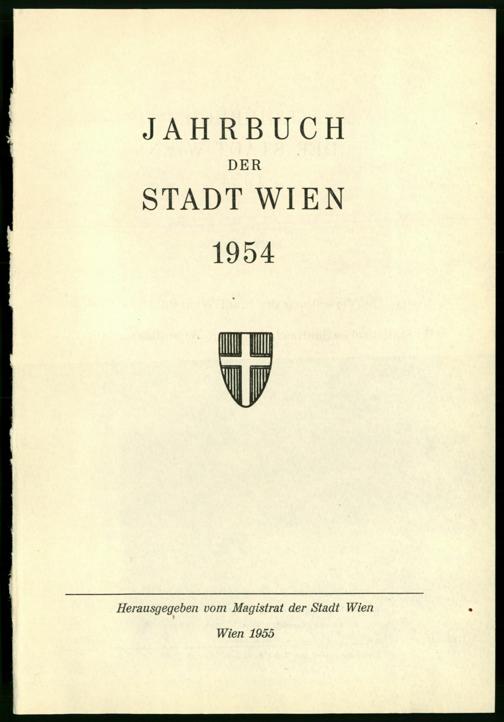 JAHRBUCH
DER
STADT WIEN
1954

Herausgegeben vom Magistrat der Stadt Wien

Wien 1955